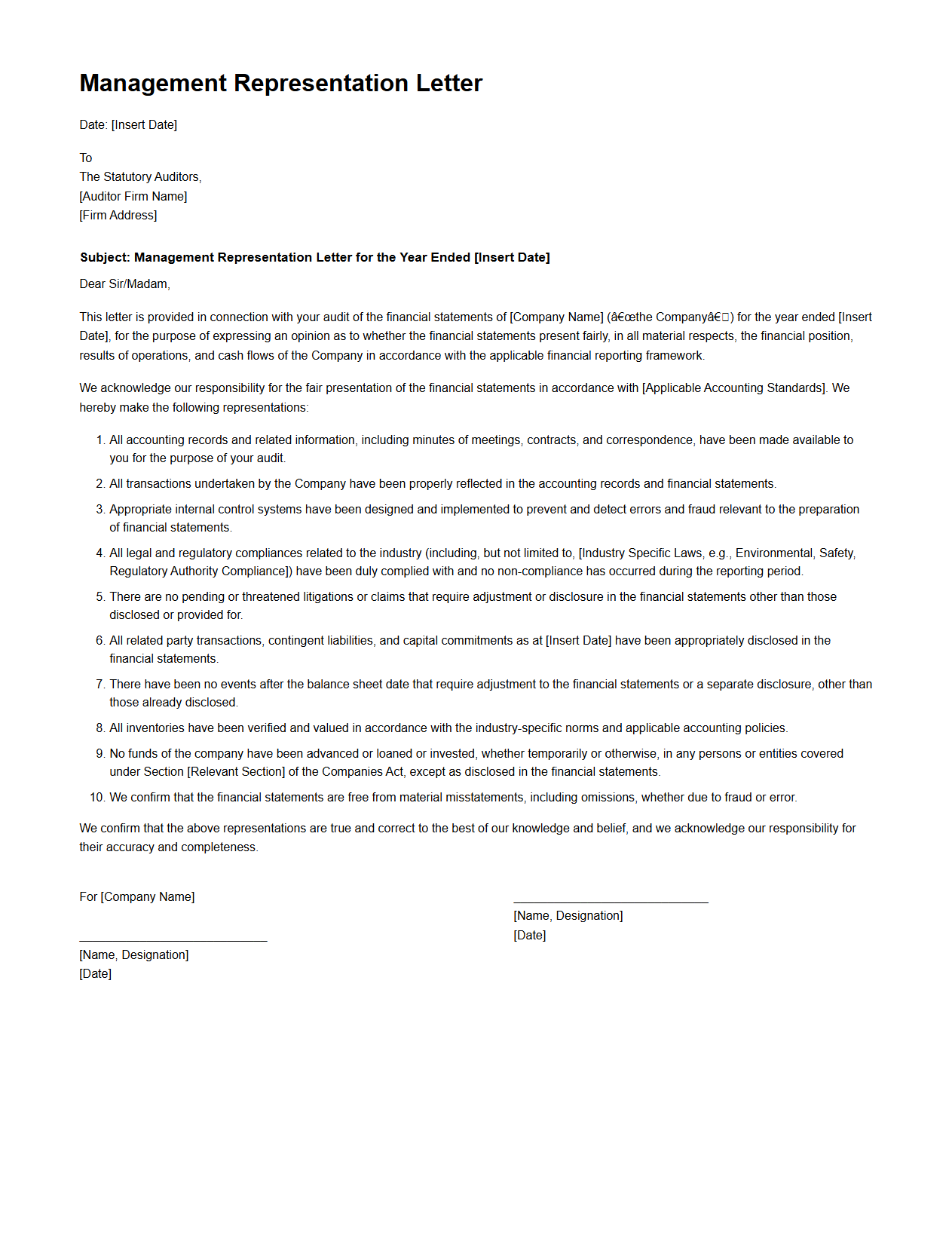 Management Representation Letter

Date: [Insert Date]

To
The Statutory Auditors,
[Auditor Firm Name]
[Firm Address]

Subject: Management Representation Letter for the Year Ended [Insert Date]

Dear Sir/Madam,

This letter is provided in connection with your audit of the financial statements of [Company Name] (â€œthe Companyâ€□) for the year ended [Insert Date], for the purpose of expressing an opinion as to whether the financial statements present fairly, in all material respects, the financial position, results of operations, and cash flows of the Company in accordance with the applicable financial reporting framework.

We acknowledge our responsibility for the fair presentation of the financial statements in accordance with [Applicable Accounting Standards]. We hereby make the following representations:

1. All accounting records and related information, including minutes of meetings, contracts, and correspondence, have been made available to you for the purpose of your audit.
2. All transactions undertaken by the Company have been properly reflected in the accounting records and financial statements.
3. Appropriate internal control systems have been designed and implemented to prevent and detect errors and fraud relevant to the preparation of financial statements.
4. All legal and regulatory compliances related to the industry (including, but not limited to, [Industry Specific Laws, e.g., Environmental, Safety, Regulatory Authority Compliance]) have been duly complied with and no non-compliance has occurred during the reporting period.
5. There are no pending or threatened litigations or claims that require adjustment or disclosure in the financial statements other than those disclosed or provided for.
6. All related party transactions, contingent liabilities, and capital commitments as at [Insert Date] have been appropriately disclosed in the financial statements.
7. There have been no events after the balance sheet date that require adjustment to the financial statements or a separate disclosure, other than those already disclosed.
8. All inventories have been verified and valued in accordance with the industry-specific norms and applicable accounting policies.
9. No funds of the company have been advanced or loaned or invested, whether temporarily or otherwise, in any persons or entities covered under Section [Relevant Section] of the Companies Act, except as disclosed in the financial statements.
10. We confirm that the financial statements are free from material misstatements, including omissions, whether due to fraud or error.

We confirm that the above representations are true and correct to the best of our knowledge and belief, and we acknowledge our responsibility for their accuracy and completeness.

For [Company Name]

[Name, Designation]
[Date]

[Name, Designation]
[Date]